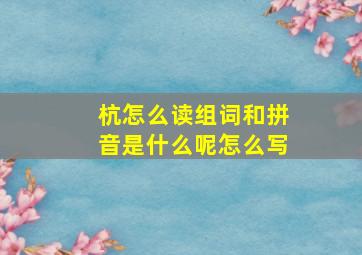 杭怎么读组词和拼音是什么呢怎么写